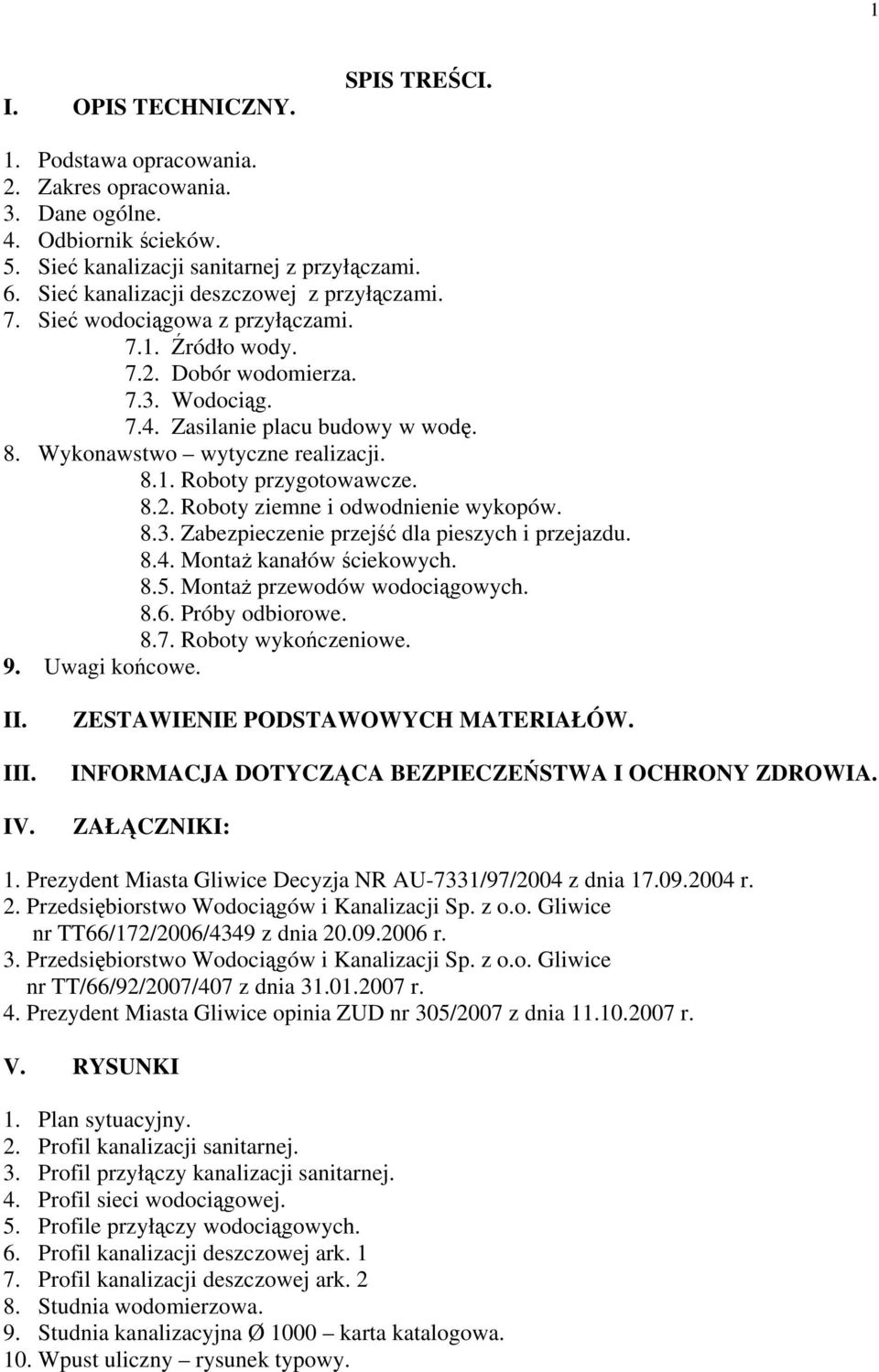 1

SPIS TREŚCI.

I. OPIS TECHNICZNY.

1. Podstawa opracowania.
2. Zakres opracowania.
3. Dane ogólne.
4. Odbiornik ścieków.
5. Sieć kanalizacji sanitarnej z przyłączami.
6. Sieć kanalizacji deszczowej z przyłączami.
7. Sieć wodociągowa z przyłączami.
7.1. Źródło wody.
7.2. Dobór wodomierza.
7.3. Wodociąg.
7.4. Zasilanie placu budowy w wodę.
8. Wykonawstwo – wytyczne realizacji.
8.1. Roboty przygotowawcze.
8.2. Roboty ziemne i odwodnienie wykopów.
8.3. Zabezpieczenie przejść dla pieszych i przejazdu.
8.4. Montaż kanałów ściekowych.
8.5. Montaż przewodów wodociągowych.
8.6. Próby odbiorowe.
8.7. Roboty wykończeniowe.
9. Uwagi końcowe.

II. ZESTAWIENIE PODSTAWOWYCH MATERIAŁÓW.

III. INFORMACJA DOTYCZĄCA BEZPIECZEŃSTWA I OCHRONY ZDROWIA.

IV. ZAŁĄCZNIKI:

1. Prezydent Miasta Gliwice Decyzja NR AU-7331/97/2004 z dnia 17.09.2004 r.
2. Przedsiębiorstwo Wodociągów i Kanalizacji Sp. z o.o. Gliwice nr TT66/172/2006/4349 z dnia 20.09.2006 r.
3. Przedsiębiorstwo Wodociągów i Kanalizacji Sp. z o.o. Gliwice nr TT/66/92/2007/407 z dnia 31.01.2007 r.
4. Prezydent Miasta Gliwice opinia ZUD nr 305/2007 z dnia 11.10.2007 r.

V. RYSUNKI

1. Plan sytuacyjny.
2. Profil kanalizacji sanitarnej.
3. Profil przyłączy kanalizacji sanitarnej.
4. Profil sieci wodociągowej.
5. Profile przyłączy wodociągowych.
6. Profil kanalizacji deszczowej ark. 1
7. Profil kanalizacji deszczowej ark. 2
8. Studnia wodomierzowa.
9. Studnia kanalizacyjna Ø 1000 – karta katalogowa.
10. Wpust uliczny – rysunek typowy.